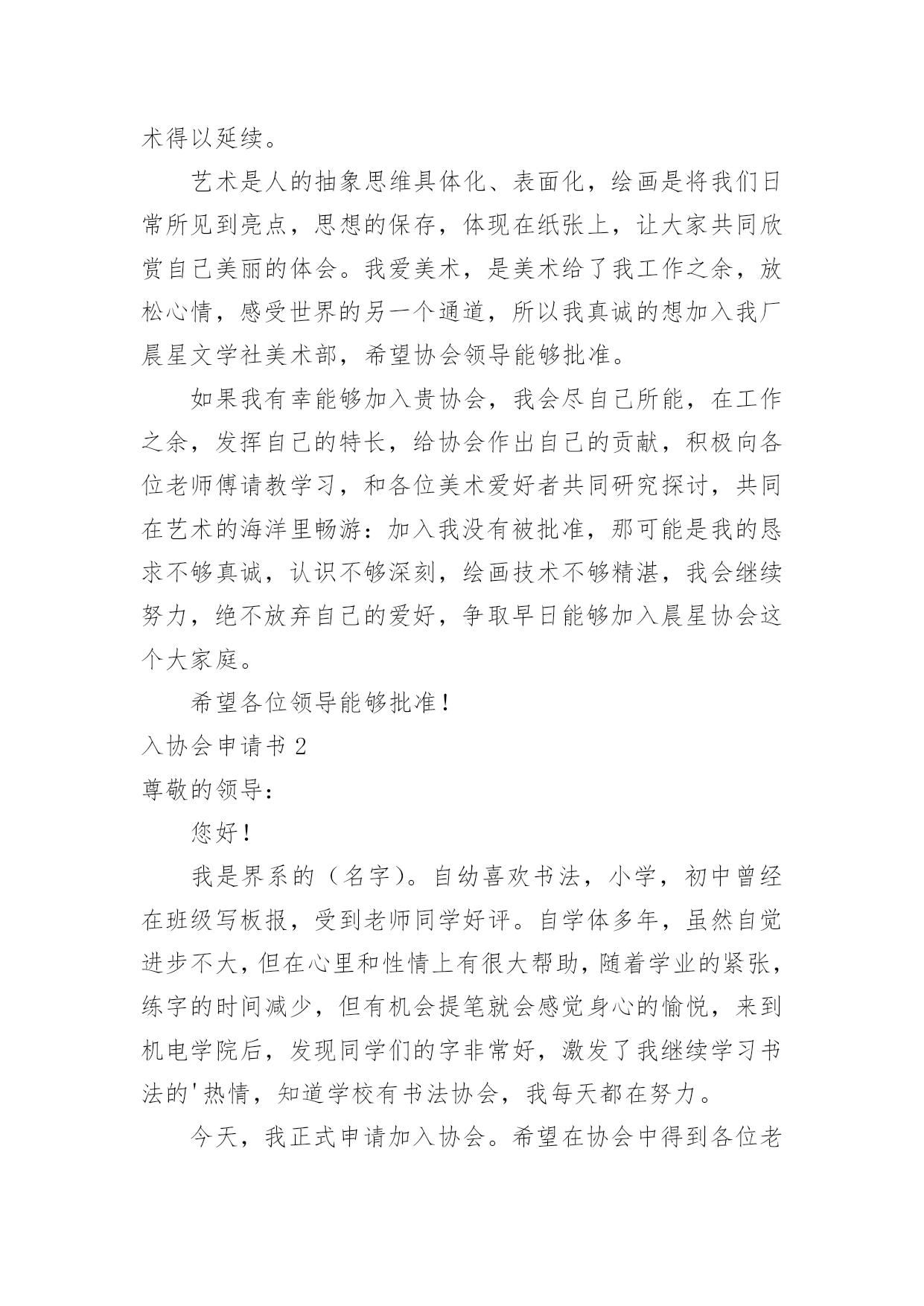 术得以延续。

艺术是人的抽象思维具体化、表面化，绘画是将我们日常所见到亮点，思想的保存，体现在纸张上，让大家共同欣赏自己美丽的体会。我爱美术，是美术给了我工作之余，放松心情，感受世界的另一个通道，所以我真诚的想加入我厂晨星文学社美术部，希望协会领导能够批准。

如果我有幸能够加入贵协会，我会尽自己所能，在工作之余，发挥自己的特长，给协会作出自己的贡献，积极向各位老师傅请教学习，和各位美术爱好者共同研究探讨，共同在艺术的海洋里畅游：加入我没有被批准，那可能是我的恳求不够真诚，认识不够深刻，绘画技术不够精湛，我会继续努力，绝不放弃自己的爱好，争取早日能够加入晨星协会这个大家庭。

希望各位领导能够批准！

入协会申请书 2

尊敬的领导：

您好！

我是界系的（名字）。自幼喜欢书法，小学，初中曾经在班级写板报，受到老师同学好评。自学体多年，虽然自觉进步不大，但在心里和性情上有很大帮助，随着学业的紧张，练字的时间减少，但有机会提笔就会感觉身心的愉悦，来到机电学院后，发现同学们的字非常好，激发了我继续学习书法的'热情，知道学校有书法协会，我每天都在努力。

今天，我正式申请加入协会。希望在协会中得到各位老